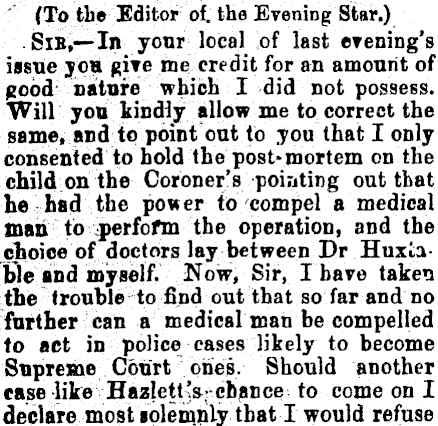 (To the Editor of the Evening Star.)

Sir,—In your local of last evening's issue you give me credit for an amount of good nature which I did not possess. Will you kindly allow me to correct the same, and to point out to you that I only consented to hold the post-mortem on the child on the Coroner's pointing out that he had the power to compel a medical man to perform the operation, and the choice of doctors lay between Dr Huxtable and myself. Now, Sir, I have taken the trouble to find out that so far and no further can a medical man be compelled to act in police cases likely to become Supreme Court ones. Should another case like Hazlett's chance to come on I declare most solemnly that I would refuse